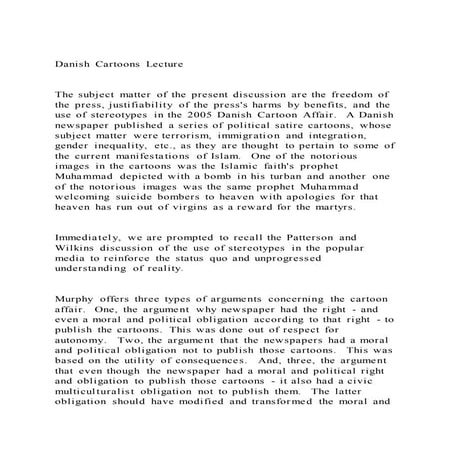 Danish Cartoons Lecture

The subject matter of the present discussion are the freedom of the press, justifiability of the press's harms by benefits, and the use of stereotypes in the 2005 Danish Cartoon Affair. A Danish newspaper published a series of political satire cartoons, whose subject matter were terrorism, immigration and integration, gender inequality, etc., as they are thought to pertain to some of the current manifestations of Islam. One of the notorious images in the cartoons was the Islamic faith's prophet Muhammad depicted with a bomb in his turban and another one of the notorious images was the same prophet Muhammad welcoming suicide bombers to heaven with apologies for that heaven has run out of virgins as a reward for the martyrs.

Immediately, we are prompted to recall the Patterson and Wilkins discussion of the use of stereotypes in the popular media to reinforce the status quo and unprogressed understanding of reality.

Murphy offers three types of arguments concerning the cartoon affair. One, the argument why newspaper had the right - and even a moral and political obligation according to that right - to publish the cartoons. This was done out of respect for autonomy. Two, the argument that the newspapers had a moral and political obligation not to publish those cartoons. This was based on the utility of consequences. And, three, the argument that even though the newspaper had a moral and political right and obligation to publish those cartoons - it also had a civic multiculturalist obligation not to publish them. The latter obligation should have modified and transformed the moral and